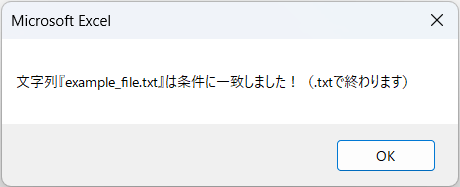 Microsoft Excel

文字列『example_file.txt』は条件に一致しました！（.txtで終わります）

OK